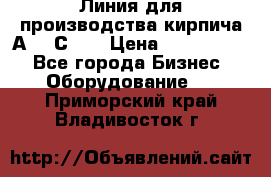 Линия для производства кирпича А С Цена
Все города Бизнес Оборудование
Приморский край Владивосток г

http://Объявлений.сайт